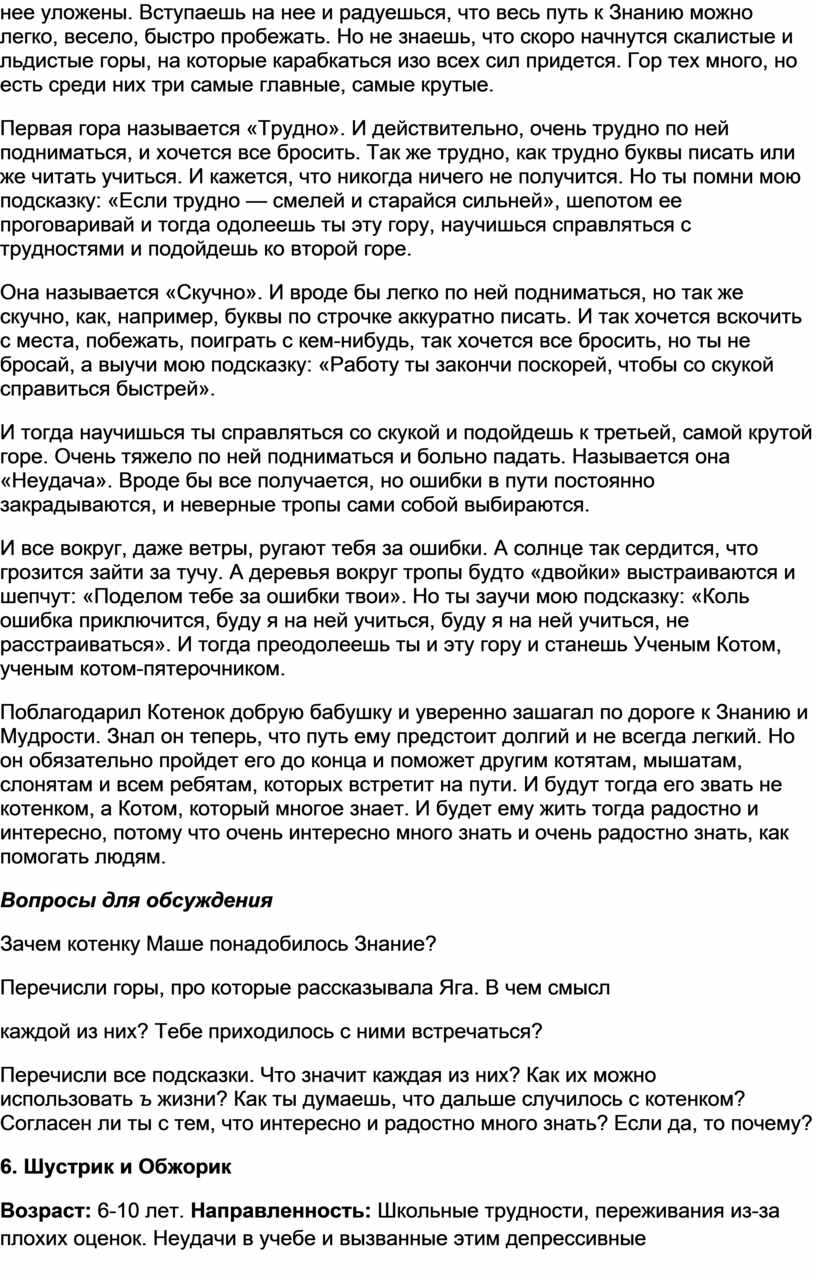 нее уложены. Вступаешь на нее и радуешься, что весь путь к Знанию можно легко, весело, быстро пробежать. Но не знаешь, что скоро начнутся скалистые и льдистые горы, на которые карабкаться изо всех сил придется. Гор тех много, но есть среди них три самые главные, самые крутые.

Первая гора называется «Трудно». И действительно, очень трудно по ней подниматься, и хочется все бросить. Так же трудно, как трудно буквы писать или же читать учиться. И кажется, что никогда ничего не получится. Но ты помни мою подсказку: «Если трудно — смелей и старайся сильней», шепотом ее проговаривай и тогда одолеешь ты эту гору, научишься справляться с трудностями и подойдешь ко второй горе.

Она называется «Скучно». И вроде бы легко по ней подниматься, но так же скучно, как, например, буквы по строчке аккуратно писать. И так хочется вскочить с места, побежать, поиграть с кем-нибудь, так хочется все бросить, но ты не бросай, а выучи мою подсказку: «Работу ты закончи поскорей, чтобы со скукой справиться быстрей».

И тогда научишься ты справляться со скукой и подойдешь к третьей, самой крутой горе. Очень тяжело по ней подниматься и больно падать. Называется она «Неудача». Вроде бы все получается, но ошибки в пути постоянно закрадываются, и неверные тропы сами собой выбираются.

И все вокруг, даже ветры, ругают тебя за ошибки. А солнце так сердится, что грозится зайти за тучу. А деревья вокруг тропы будто «двойки» выстраиваются и шепчут: «Поделом тебе за ошибки твои». Но ты заучи мою подсказку: «Коль ошибка приключится, буду я на ней учиться, буду я на ней учиться, не расстраиваться». И тогда преодолеешь ты и эту гору и станешь Ученым Котом, ученым котом-пятерочником.

Поблагодарил Котенок добрую бабушку и уверенно зашагал по дороге к Знанию и Мудрости. Знал он теперь, что путь ему предстоит долгий и не всегда легкий. Но он обязательно пройдет его до конца и поможет другим котятам, мышатам, слонятам и всем ребятам, которых встретит на пути. И будут тогда его звать не котенком, а Котом, который многое знает. И будет ему жить тогда радостно и интересно, потому что очень интересно много знать и очень радостно знать, как помогать людям.

Вопросы для обсуждения

Зачем котенку Маше понадобилось Знание?

Перечисли горы, про которые рассказывала Яга. В чем смысл

каждой из них? Тебе приходилось с ними встречаться?

Перечисли все подсказки. Что значит каждая из них? Как их можно использовать ъ жизни? Как ты думаешь, что дальше случилось с котенком? Согласен ли ты с тем, что интересно и радостно много знать? Если да, то почему?

6. Шустрик и Обжорик

Возраст: 6-10 лет. Направленность: Школьные трудности, переживания из-за плохих оценок. Неудачи в учебе и вызванные этим депрессивные